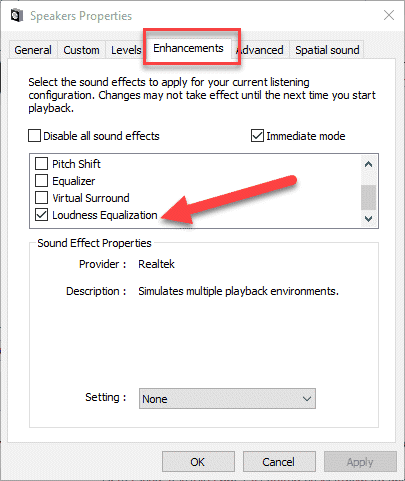 Speakers Properties

General Custom Levels Enhancements Advanced Spatial sound

Select the sound effects to apply for your current listening configuration. Changes may not take effect until the next time you start playback.

Disable all sound effects

Immediate mode

Pitch Shift

Equalizer

Virtual Surround

Loudness Equalization

Sound Effect Properties

Provider : Realtek

Description : Simulates multiple playback environments.

Setting : None

OK Cancel Apply